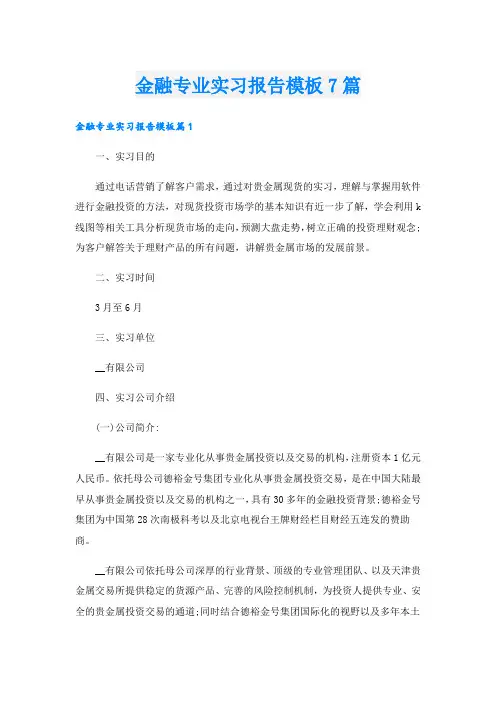 金融专业实习报告模板7篇

金融专业实习报告模板篇1

一、实习目的

通过电话营销了解客户需求，通过对贵金属现货的实习，理解与掌握用软件进行金融投资的方法，对现货投资市场学的基本知识有近一步了解，学会利用k线图等相关工具分析现货市场的走向，预测大盘走势，树立正确的投资理财观念；为客户解答关于理财产品的所有问题，讲解贵金属市场的发展前景。

二、实习时间

3月至6月

三、实习单位

__有限公司

四、实习公司介绍

(一)公司简介：

__有限公司是一家专业化从事贵金属投资以及交易的机构，注册资本1亿元人民币。依托母公司德裕金号集团专业化从事贵金属投资交易，是在中国大陆最早从事贵金属投资以及交易的机构之一，具有30多年的金融投资背景；德裕金号集团为中国第28次南极科考以及北京电视台王牌财经栏目财经五连发的赞助商。

__有限公司依托母公司深厚的行业背景、顶级的专业管理团队、以及天津贵金属交易所提供稳定的货源产品、完善的风险控制机制，为投资人提供专业、安全的贵金属投资交易的通道；同时结合德裕金号集团国际化的视野以及多年本土